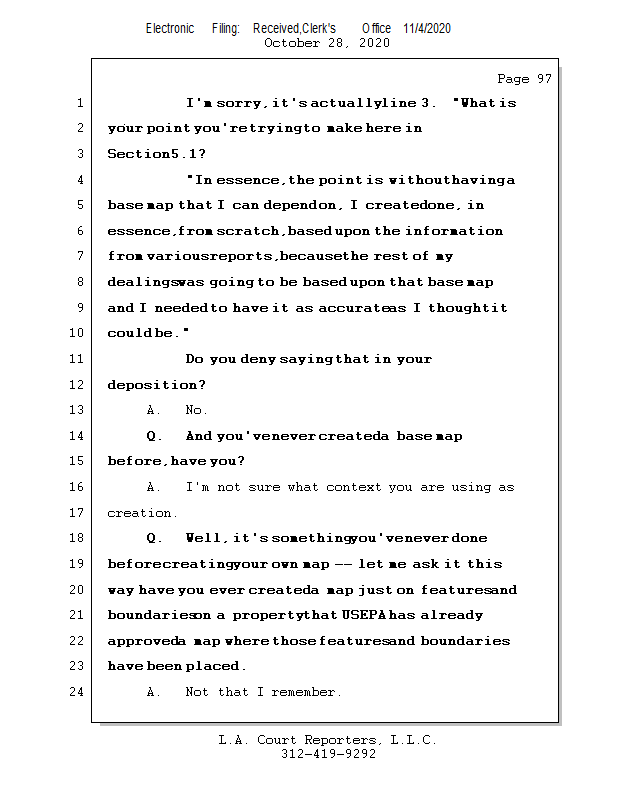 Electronic Filing: Received,Clerk's Office 11/4/2020
October 28, 2020

Page 97

1 I'm sorry, it's actually line 3. "What is
2 your point you're trying to make here in
3 Section 5.1?
4 "In essence, the point is without having a
5 base map that I can depend on, I created one, in
6 essence, from scratch, based upon the information
7 from various reports, because the rest of my
8 dealings was going to be based upon that base map
9 and I needed to have it as accurate as I thought it
10 could be."
11 Do you deny saying that in your
12 deposition?
13 A. No.
14 Q. And you've never created a base map
15 before, have you?
16 A. I'm not sure what context you are using as
17 creation.
18 Q. Well, it's something you've never done
19 before creating your own map -- let me ask it this
20 way have you ever created a map just on features and
21 boundaries on a property that USEPA has already
22 approved a map where those features and boundaries
23 have been placed.
24 A. Not that I remember.

L.A. Court Reporters, L.L.C.
312-419-9292